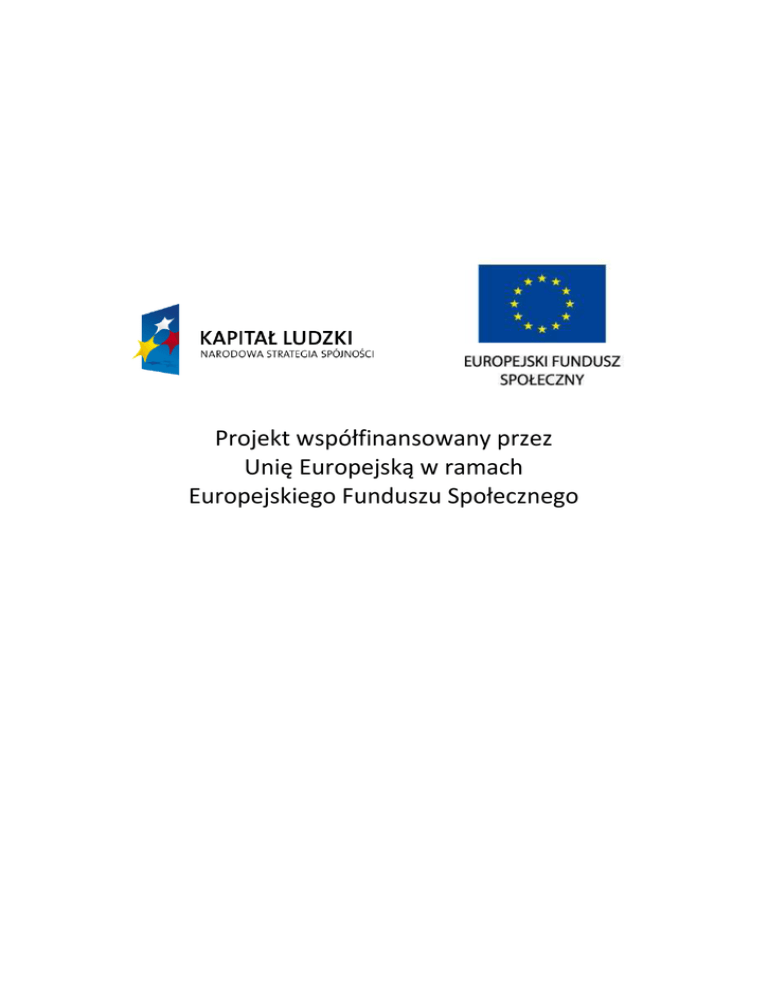 KAPITAŁ LUDZKI
NARODOWA STRATEGIA SPÓJNOŚCI

EUROPEJSKI FUNDUSZ
SPOŁECZNY

Projekt współfinansowany przez
Unię Europejską w ramach
Europejskiego Funduszu Społecznego